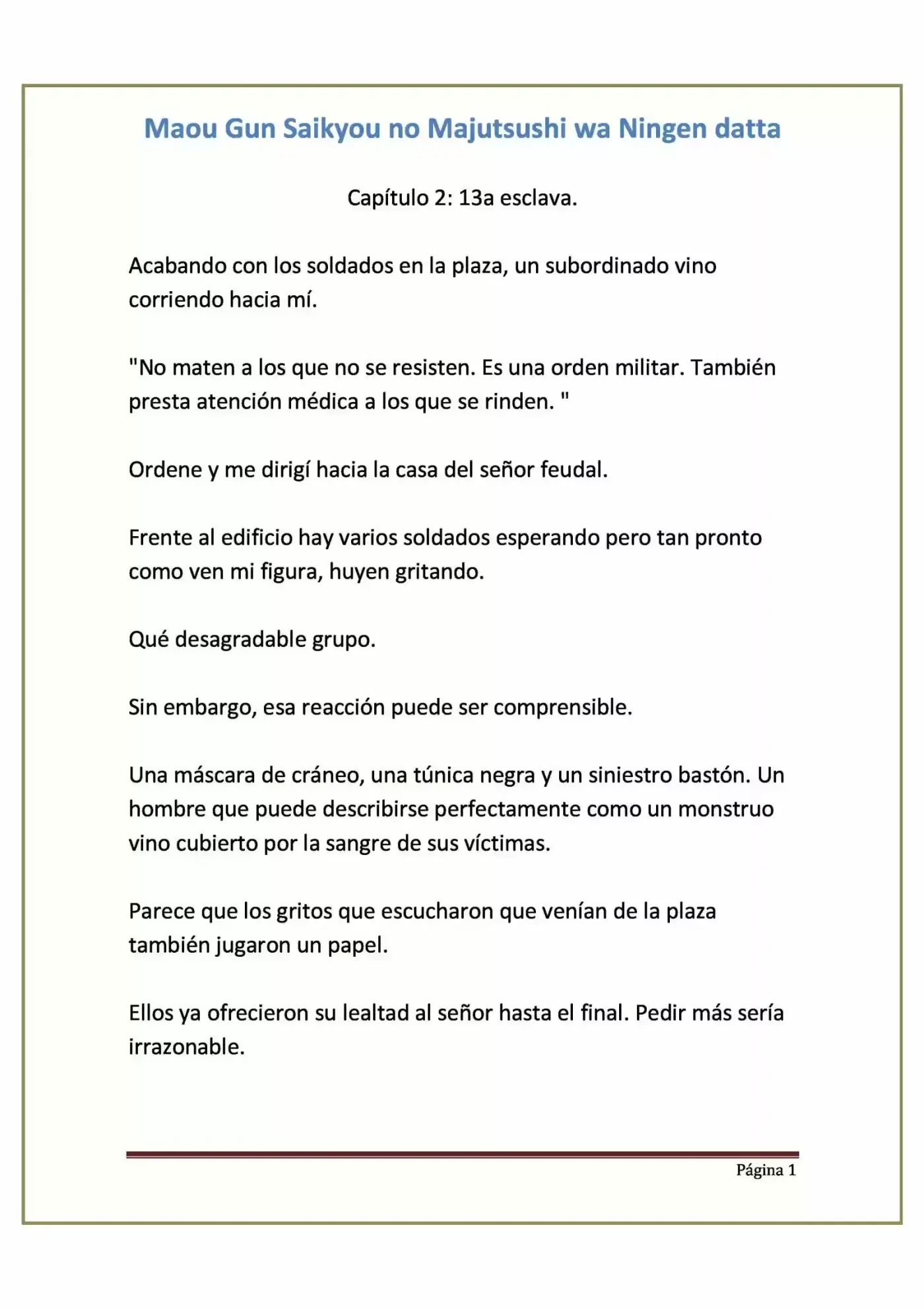 Maou Gun Saikyou no Majutsushi wa Ningen datta

Capítulo 2: 13a esclava.

Acabando con los soldados en la plaza, un subordinado vino corriendo hacia mí.

"No maten a los que no se resisten. Es una orden militar. También presta atención médica a los que se rinden. "

Ordene y me dirigí hacia la casa del señor feudal.

Frente al edificio hay varios soldados esperando pero tan pronto como ven mi figura, huyen gritando.

Qué desagradable grupo.

Sin embargo, esa reacción puede ser comprensible.

Una máscara de cráneo, una túnica negra y un siniestro bastón. Un hombre que puede describirse perfectamente como un monstruo vino cubierto por la sangre de sus víctimas.

Parece que los gritos que escucharon que venían de la plaza también jugaron un papel.

Ellos ya ofrecieron su lealtad al señor hasta el final. Pedir más sería irrazonable.

Página 1